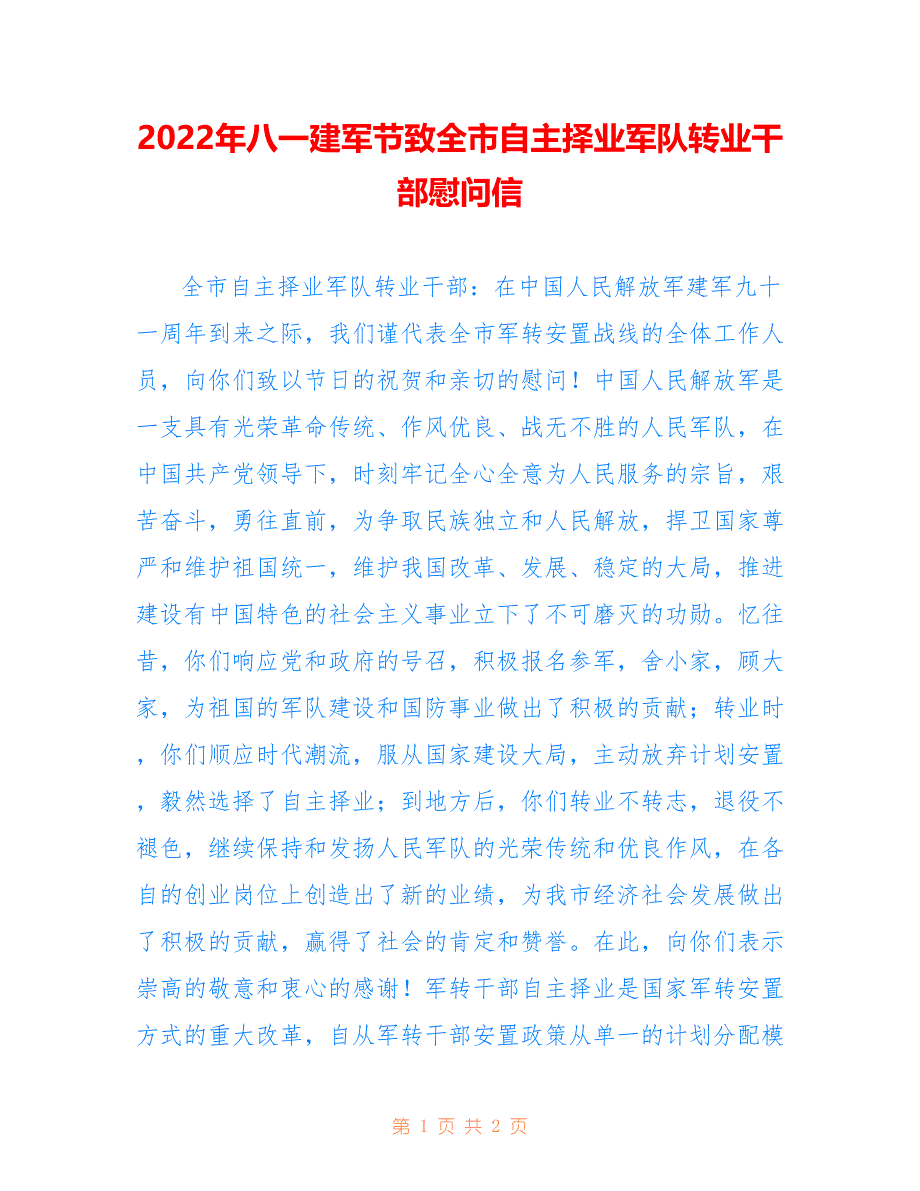 2022年八一建军节致全市自主择业军队转业干部慰问信

全市自主择业军队转业干部：在中国人民解放军建军九十一周年到来之际，我们谨代表全市军转安置战线的全体工作人员，向你们致以节日的祝贺和亲切的慰问！中国人民解放军是一支具有光荣革命传统、作风优良、战无不胜的人民军队，在中国共产党领导下，时刻牢记全心全意为人民服务的宗旨，艰苦奋斗，勇往直前，为争取民族独立和人民解放，捍卫国家尊严和维护祖国统一，维护我国改革、发展、稳定的大局，推进建设有中国特色的社会主义事业立下了不可磨灭的功勋。忆往昔，你们响应党和政府的号召，积极报名参军，舍小家，顾大家，为祖国的军队建设和国防事业做出了积极的贡献；转业时，你们顺应时代潮流，服从国家建设大局，主动放弃计划安置，毅然选择了自主择业；到地方后，你们转业不转志，退役不褪色，继续保持和发扬人民军队的光荣传统和优良作风，在各自的创业岗位上创造出了新的业绩，为我市经济社会发展做出了积极的贡献，赢得了社会的肯定和赞誉。在此，向你们表示崇高的敬意和衷心的感谢！军转干部自主择业是国家军转安置方式的重大改革，自从军转干部安置政策从单一的计划分配模

第 1 页 共 2 页